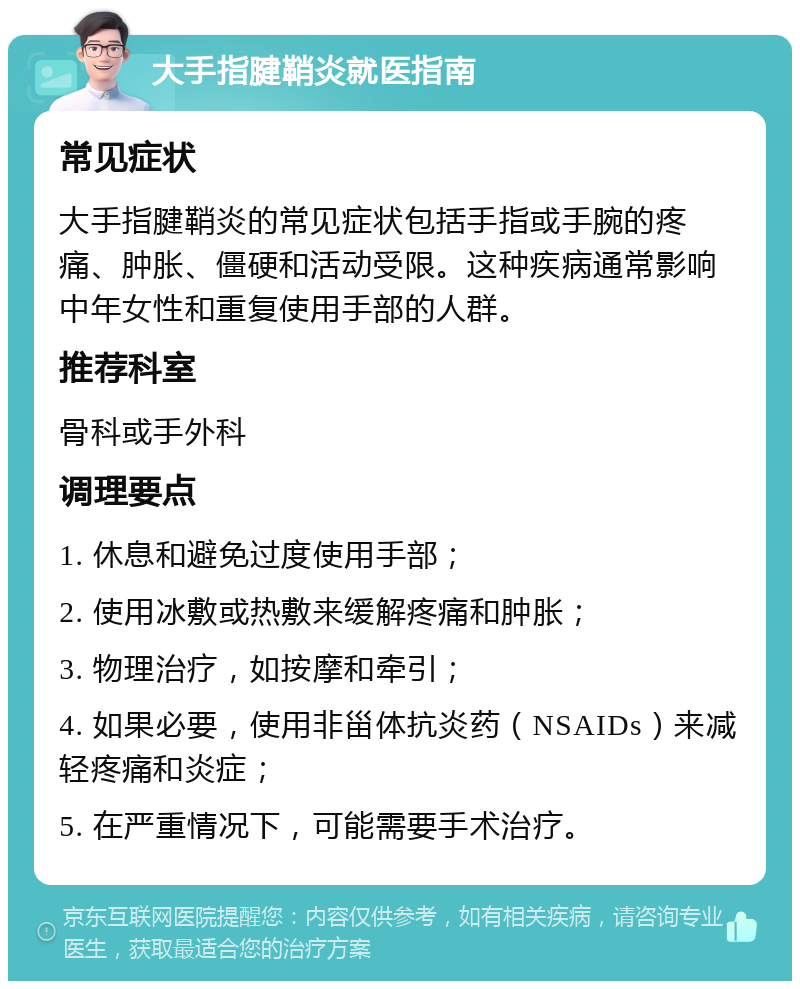 大手指腱鞘炎就医指南

常见症状

大手指腱鞘炎的常见症状包括手指或手腕的疼痛、肿胀、僵硬和活动受限。这种疾病通常影响中年女性和重复使用手部的人群。

推荐科室

骨科或手外科

调理要点

1. 休息和避免过度使用手部；

2. 使用冰敷或热敷来缓解疼痛和肿胀；

3. 物理治疗，如按摩和牵引；

4. 如果必要，使用非甾体抗炎药（NSAIDs）来减轻疼痛和炎症；

5. 在严重情况下，可能需要手术治疗。

京东互联网医院提醒您：内容仅供参考，如有相关疾病，请咨询专业医生，获取最适合您的治疗方案